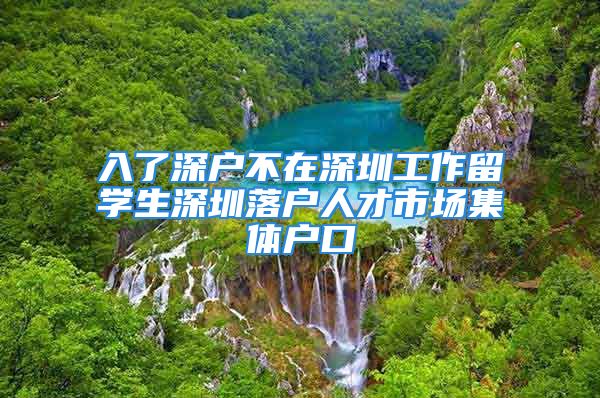 入了深户不在深圳工作留学生深圳落户人才市场集体户口